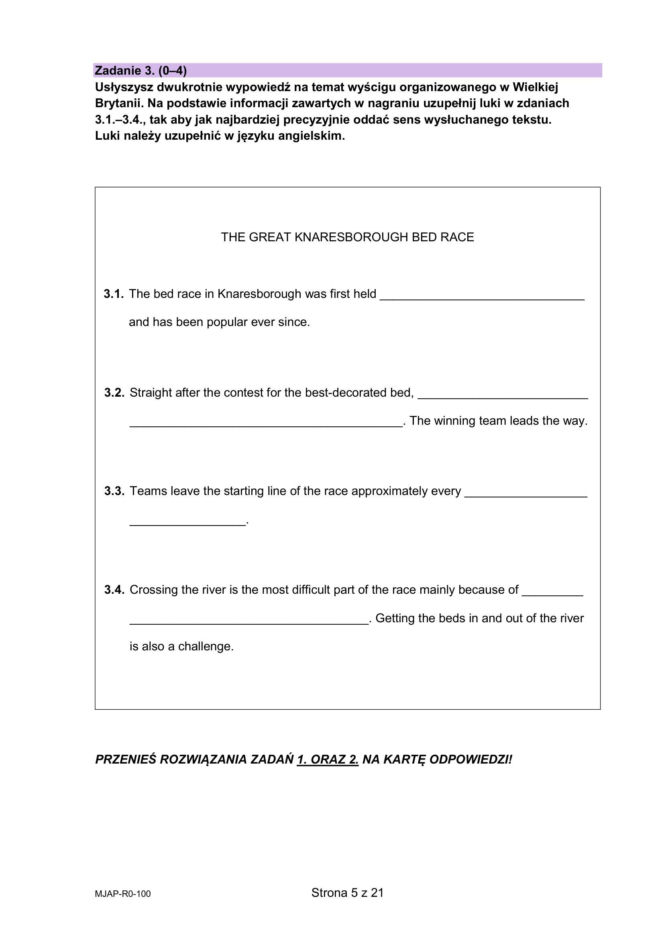 Zadanie 3. (0–4)
Usłyszysz dwukrotnie wypowiedź na temat wyścigu organizowanego w Wielkiej Brytanii. Na podstawie informacji zawartych w nagraniu uzupełnij luki w zdaniach 3.1.–3.4., tak aby jak najbardziej precyzyjnie oddać sens wysłuchanego tekstu. Luki należy uzupełnić w języku angielskim.

THE GREAT KNARESBOROUGH BED RACE

3.1. The bed race in Knaresborough was first held ____ and has been popular ever since.

3.2. Straight after the contest for the best-decorated bed, ____ ____. The winning team leads the way.

3.3. Teams leave the starting line of the race approximately every ____ ____.

3.4. Crossing the river is the most difficult part of the race mainly because of ____ ____. Getting the beds in and out of the river is also a challenge.

PRZENIEŚ ROZWIĄZANIA ZADAŃ 1. ORAZ 2. NA KARTĘ ODPOWIEDZI!

MJAP-R0-100
Strona 5 z 21